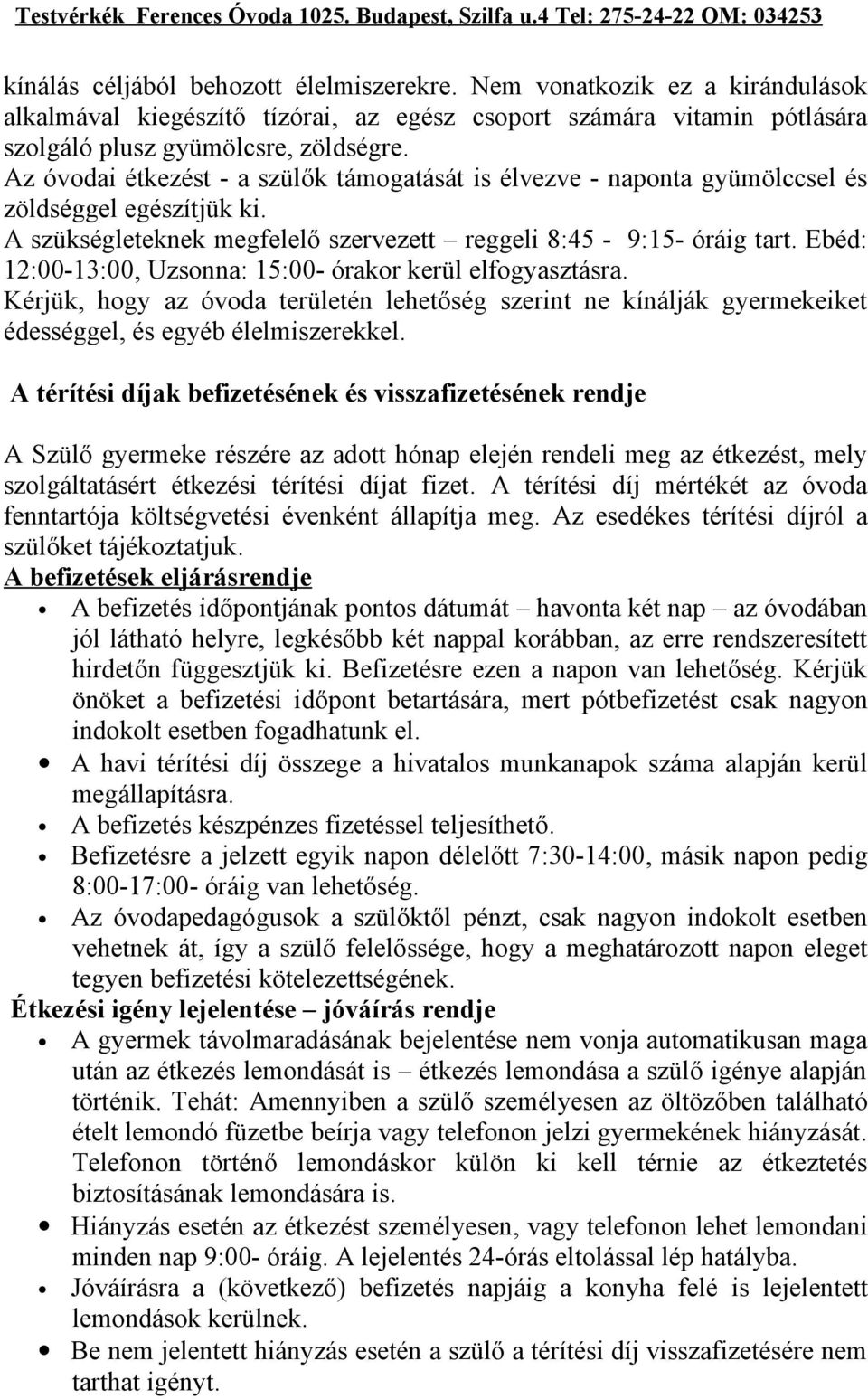 Testvérkék Ferences Óvoda 1025. Budapest, Szilfa u.4 Tel: 275-24-22 OM: 034253

kínálás céljából behozott élelmiszerekre. Nem vonatkozik ez a kirándulások alkalmával kiegészítő tízórai, az egész csoport számára vitamin pótlására szolgáló plusz gyümölcsre, zöldségre.
Az óvodai étkezést - a szülők támogatását is élvezve - naponta gyümölccsel és zöldséggel egészítjük ki.
A szükségleteknek megfelelő szervezett – reggeli 8:45 - 9:15- óráig tart. Ebéd: 12:00-13:00, Uzsonna: 15:00- órakor kerül elfogyasztásra.
Kérjük, hogy az óvoda területén lehetőség szerint ne kínálják gyermekeiket édességgel, és egyéb élelmiszerekkel.

A térítési díjak befizetésének és visszafizetésének rendje

A Szülő gyermeke részére az adott hónap elején rendeli meg az étkezést, mely szolgáltatásért étkezési térítési díjat fizet. A térítési díj mértékét az óvoda fenntartója költségvetési évenként állapítja meg. Az esedékes térítési díjról a szülőket tájékoztatjuk.
A befizetések eljárásrendje
• A befizetés időpontjának pontos dátumát – havonta két nap – az óvodában jól látható helyre, legkésőbb két nappal korábban, az erre rendszeresített hirdetőn függesztjük ki. Befizetésre ezen a napon van lehetőség. Kérjük önöket a befizetési időpont betartására, mert pótbefizetést csak nagyon indokolt esetben fogadhatunk el.
• A havi térítési díj összege a hivatalos munkanapok száma alapján kerül megállapításra.
• A befizetés készpénzes fizetéssel teljesíthető.
• Befizetésre a jelzett egyik napon délelőtt 7:30-14:00, másik napon pedig 8:00-17:00- óráig van lehetőség.
• Az óvodapedagógusok a szülőktől pénzt, csak nagyon indokolt esetben vehetnek át, így a szülő felelőssége, hogy a meghatározott napon eleget tegyen befizetési kötelezettségének.
Étkezési igény lejelentése – jóváírás rendje
• A gyermek távolmaradásának bejelentése nem vonja automatikusan maga után az étkezés lemondását is – étkezés lemondása a szülő igénye alapján történik. Tehát: Amennyiben a szülő személyesen az öltözőben található ételt lemondó füzetbe beírja vagy telefonon jelzi gyermekének hiányzását. Telefonon történő lemondáskor külön ki kell térnie az étkeztetés biztosításának lemondására is.
• Hiányzás esetén az étkezést személyesen, vagy telefonon lehet lemondani minden nap 9:00- óráig. A lejelentés 24-órás eltolással lép hatályba.
• Jóváírásra a (következő) befizetés napjáig a konyha felé is lejelentett lemondások kerülnek.
• Be nem jelentett hiányzás esetén a szülő a térítési díj visszafizetésére nem tarthat igényt.